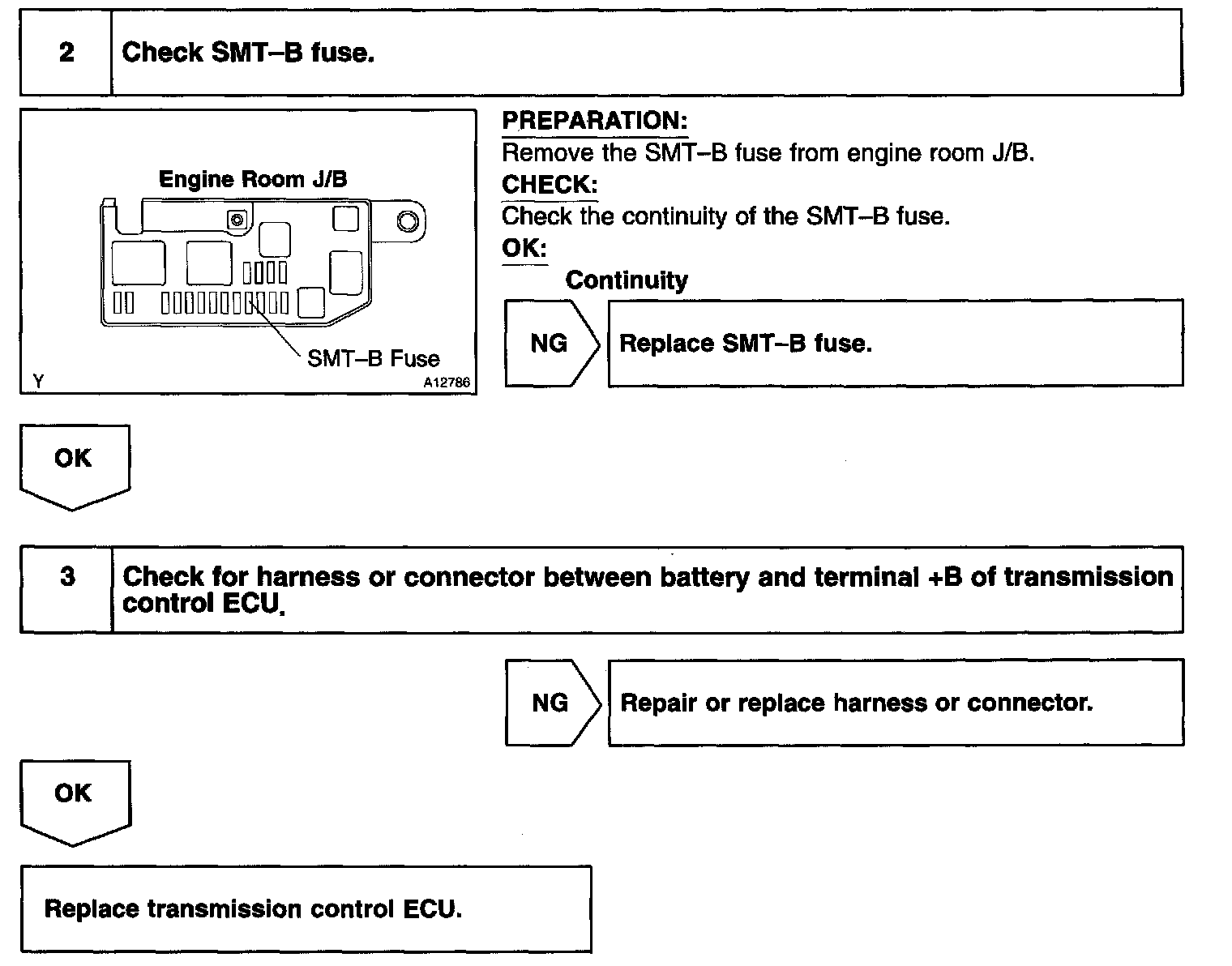 2 Check SMT–B fuse.

Engine Room J/B

SMT–B Fuse

Y A12786

PREPARATION:
Remove the SMT–B fuse from engine room J/B.
CHECK:
Check the continuity of the SMT–B fuse.
OK:
Continuity

NG Replace SMT–B fuse.

OK

3 Check for harness or connector between battery and terminal +B of transmission control ECU.

NG Repair or replace harness or connector.

OK

Replace transmission control ECU.